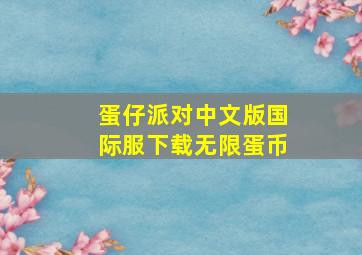 蛋仔派对中文版国际服下载无限蛋币